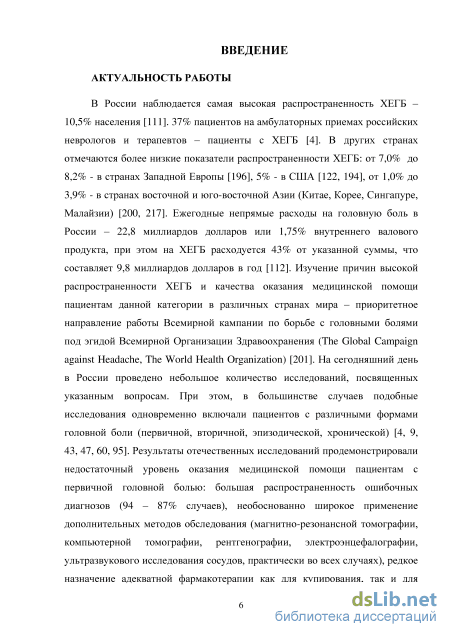 ВВЕДЕНИЕ

АКТУАЛЬНОСТЬ РАБОТЫ

В России наблюдается самая высокая распространенность ХЕГБ – 10,5% населения [111]. 37% пациентов на амбулаторных приемах российских неврологов и терапевтов – пациенты с ХЕГБ [4]. В других странах отмечаются более низкие показатели распространенности ХЕГБ: от 7,0% до 8,2% - в странах Западной Европы [196], 5% - в США [122, 194], от 1,0% до 3,9% - в странах восточной и юго-восточной Азии (Китае, Корее, Сингапуре, Малайзии) [200, 217]. Ежегодные непрямые расходы на головную боль в России – 22,8 миллиардов долларов или 1,75% внутреннего валового продукта, при этом на ХЕГБ расходуется 43% от указанной суммы, что составляет 9,8 миллиардов долларов в год [112]. Изучение причин высокой распространенности ХЕГБ и качества оказания медицинской помощи пациентам данной категории в различных странах мира – приоритетное направление работы Всемирной кампании по борьбе с головными болями под эгидой Всемирной Организации Здравоохранения (The Global Campaign against Headache, The World Health Organization) [201]. На сегодняшний день в России проведено небольшое количество исследований, посвященных указанным вопросам. При этом, в большинстве случаев подобные исследования одновременно включали пациентов с различными формами головной боли (первичной, вторичной, эпизодической, хронической) [4, 9, 43, 47, 60, 95]. Результаты отечественных исследований продемонстрировали недостаточный уровень оказания медицинской помощи пациентам с первичной головной болью: большая распространенность ошибочных диагнозов (94 – 87% случаев), необоснованно широкое применение дополнительных методов обследования (магнитно-резонансной томографии, компьютерной томографии, рентгенографии, электроэнцефалографии, ультразвукового исследования сосудов, практически во всех случаях), редкое назначение адекватной фармакотерапии как для купирования, так и для

6

dsLib.net
библиотека диссертаций